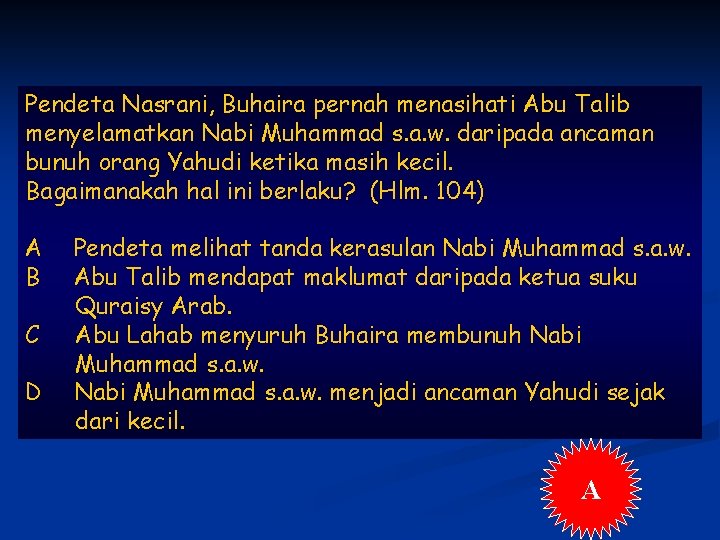 Pendeta Nasrani, Buhaira pernah menasihati Abu Talib menyelamatkan Nabi Muhammad s.a.w. daripada ancaman bunuh orang Yahudi ketika masih kecil.
Bagaimanakah hal ini berlaku? (Hlm. 104)

A Pendeta melihat tanda kerasulan Nabi Muhammad s.a.w.
B Abu Talib mendapat maklumat daripada ketua suku Quraisy Arab.
C Abu Lahab menyuruh Buhaira membunuh Nabi Muhammad s.a.w.
D Nabi Muhammad s.a.w. menjadi ancaman Yahudi sejak dari kecil.

A